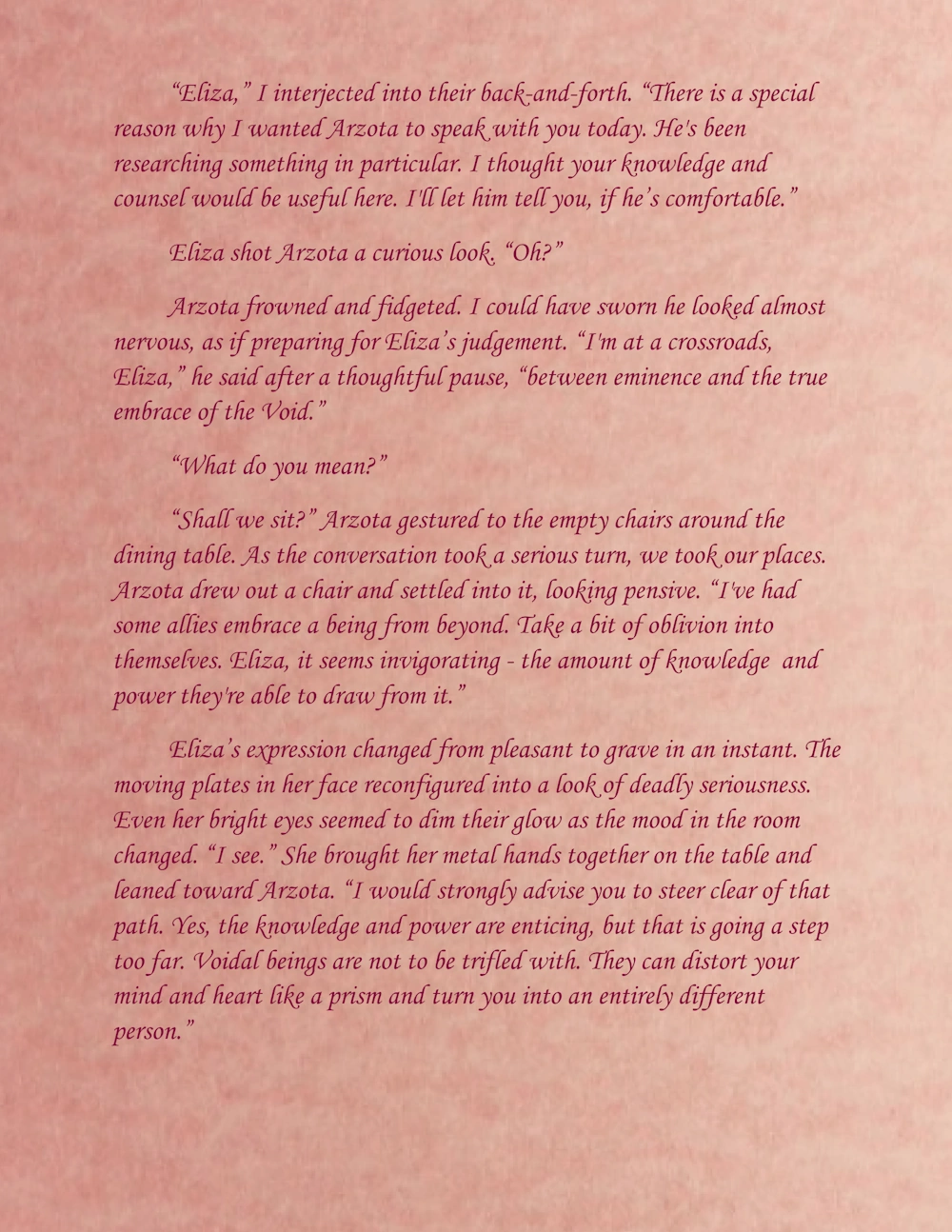 "Eliza," I interjected into their back-and-forth. "There is a special reason why I wanted Arzota to speak with you today. He's been researching something in particular. I thought your knowledge and counsel would be useful here. I'll let him tell you, if he's comfortable."

Eliza shot Arzota a curious look. "Oh?"

Arzota frowned and fidgeted. I could have sworn he looked almost nervous, as if preparing for Eliza's judgement. "I'm at a crossroads, Eliza," he said after a thoughtful pause, "between eminence and the true embrace of the Void."

"What do you mean?"

"Shall we sit?" Arzota gestured to the empty chairs around the dining table. As the conversation took a serious turn, we took our places. Arzota drew out a chair and settled into it, looking pensive. "I've had some allies embrace a being from beyond. Take a bit of oblivion into themselves. Eliza, it seems invigorating - the amount of knowledge and power they're able to draw from it."

Eliza's expression changed from pleasant to grave in an instant. The moving plates in her face reconfigured into a look of deadly seriousness. Even her bright eyes seemed to dim their glow as the mood in the room changed. "I see." She brought her metal hands together on the table and leaned toward Arzota. "I would strongly advise you to steer clear of that path. Yes, the knowledge and power are enticing, but that is going a step too far. Voidal beings are not to be trifled with. They can distort your mind and heart like a prism and turn you into an entirely different person."